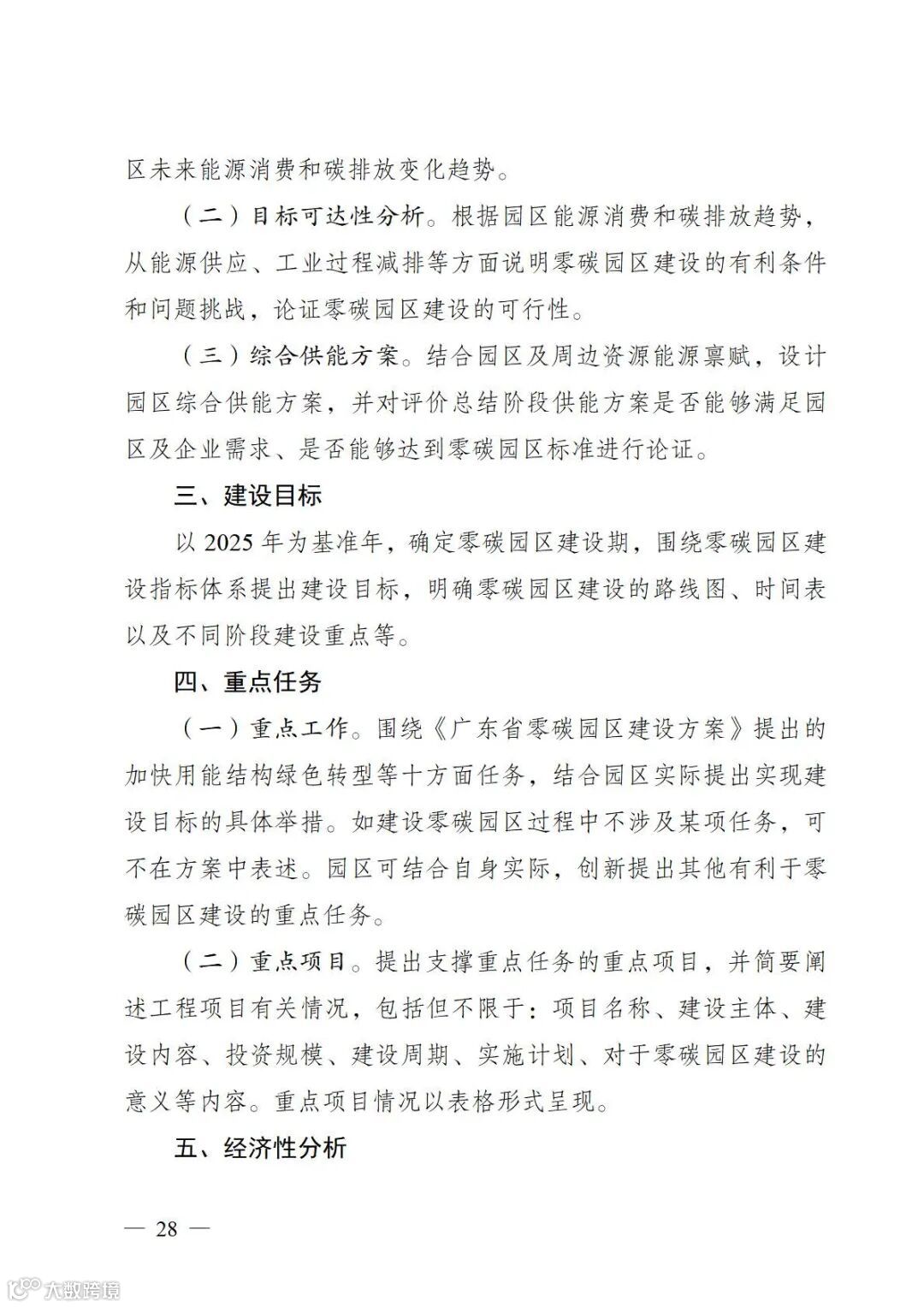 区未来能源消费和碳排放变化趋势。

（二）目标可达性分析。根据园区能源消费和碳排放趋势，从能源供应、工业过程减排等方面说明零碳园区建设的有利条件和问题挑战，论证零碳园区建设的可行性。

（三）综合供能方案。结合园区及周边资源能源禀赋，设计园区综合供能方案，并对评价总结阶段供能方案是否能够满足园区及企业需求、是否能够达到零碳园区标准进行论证。

三、建设目标

以 2025 年为基准年，确定零碳园区建设期，围绕零碳园区建设指标体系提出建设目标，明确零碳园区建设的路线图、时间表以及不同阶段建设重点等。

四、重点任务

（一）重点工作。围绕《广东省零碳园区建设方案》提出的加快用能结构绿色转型等十方面任务，结合园区实际提出实现建设目标的具体举措。如建设零碳园区过程中不涉及某项任务，可不在方案中表述。园区可结合自身实际，创新提出其他有利于零碳园区建设的重点任务。

（二）重点项目。提出支撑重点任务的重点项目，并简要阐述工程项目有关情况，包括但不限于：项目名称、建设主体、建设内容、投资规模、建设周期、实施计划、对于零碳园区建设的意义等内容。重点项目情况以表格形式呈现。

五、经济性分析

— 28 —

大数跨境